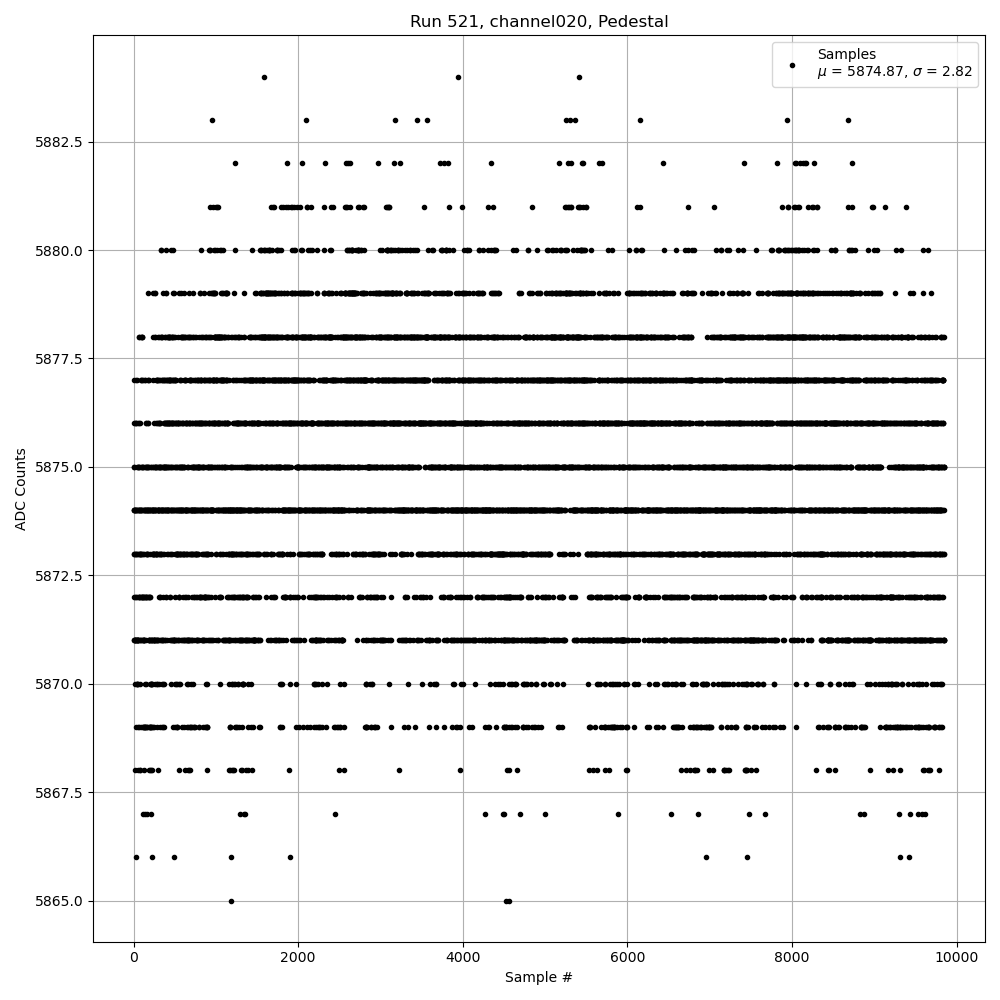 Run 521, channel020, Pedestal

Samples
$\mu$ = 5874.87, $\sigma$ = 2.82

ADC Counts

5882.5
5880.0
5877.5
5875.0
5872.5
5870.0
5867.5
5865.0

0
2000
4000
6000
8000
10000

Sample #